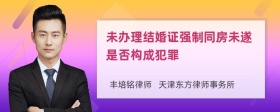 未办理结婚证强制同房未遂是否构成犯罪

丰培铭律师 天津东方律师事务所